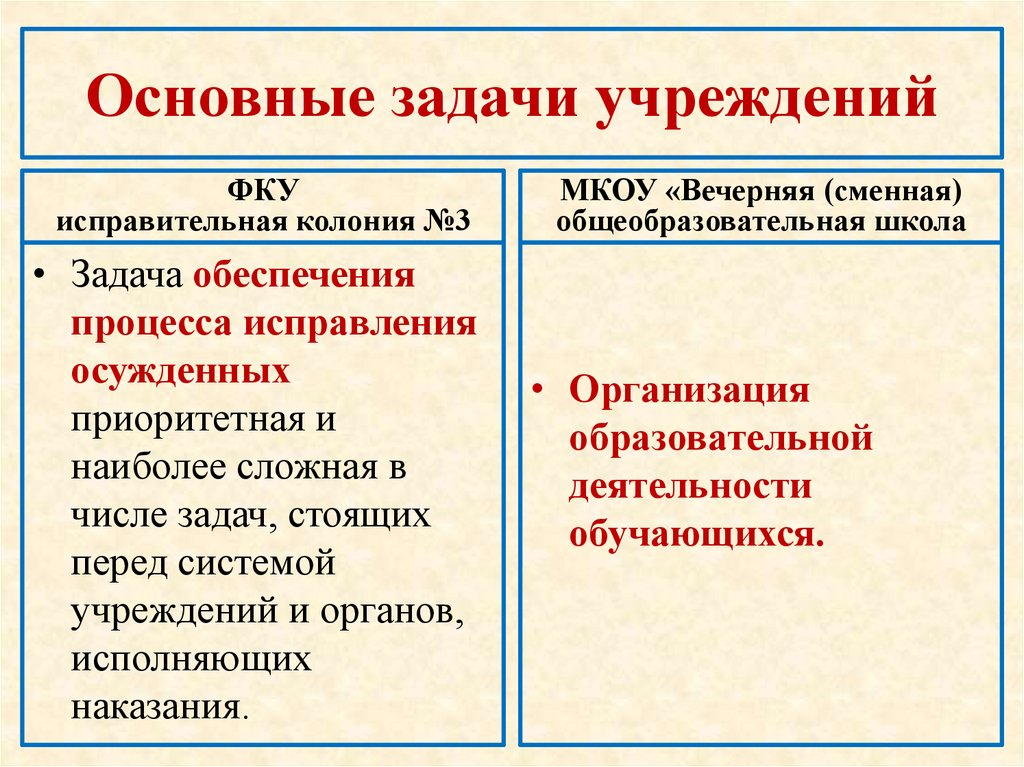 Основные задачи учреждений

ФКУ
исправительная колония №3

• Задача обеспечения процесса исправления осужденных приоритетная и наиболее сложная в числе задач, стоящих перед системой учреждений и органов, исполняющих наказания.

МКОУ «Вечерняя (сменная) общеобразовательная школа

• Организация образовательной деятельности обучающихся.